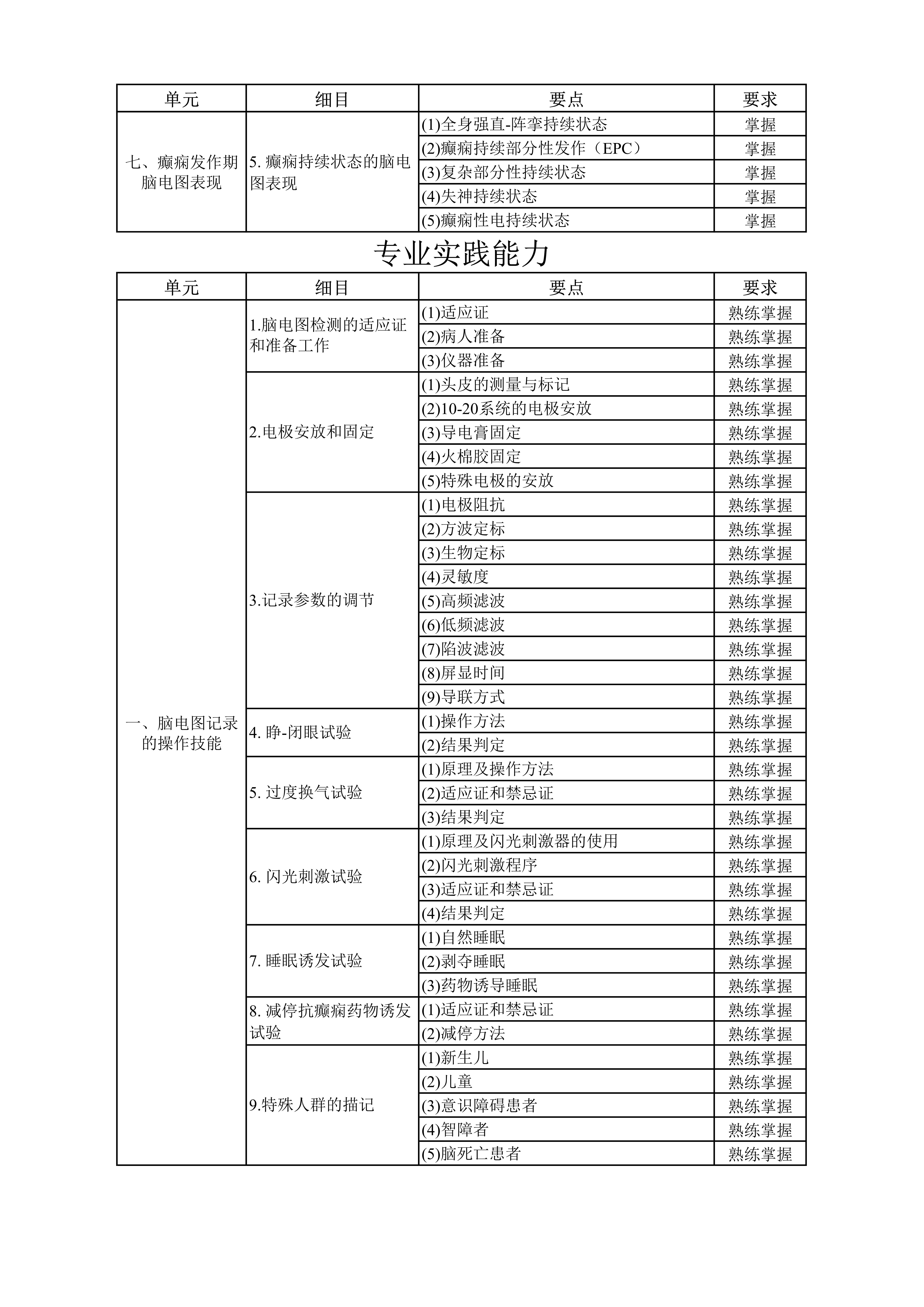 | 单元 | 细目 | 要点 | 要求 |
|---|---|---|---|
| 七、癫痫发作期脑电图表现 | 5. 癫痫持续状态的脑电图表现 | (1)全身强直-阵挛持续状态 | 掌握 |
| | | (2)癫痫持续部分性发作（EPC） | 掌握 |
| | | (3)复杂部分性持续状态 | 掌握 |
| | | (4)失神持续状态 | 掌握 |
| | | (5)癫痫性电持续状态 | 掌握 |

专业实践能力

| 单元 | 细目 | 要点 | 要求 |
|---|---|---|---|
| 一、脑电图记录的操作技能 | 1.脑电图检测的适应证和准备工作 | (1)适应证 | 熟练掌握 |
| | | (2)病人准备 | 熟练掌握 |
| | | (3)仪器准备 | 熟练掌握 |
| | 2.电极安放和固定 | (1)头皮的测量与标记 | 熟练掌握 |
| | | (2)10-20系统的电极安放 | 熟练掌握 |
| | | (3)导电膏固定 | 熟练掌握 |
| | | (4)火棉胶固定 | 熟练掌握 |
| | | (5)特殊电极的安放 | 熟练掌握 |
| | 3.记录参数的调节 | (1)电极阻抗 | 熟练掌握 |
| | | (2)方波定标 | 熟练掌握 |
| | | (3)生物定标 | 熟练掌握 |
| | | (4)灵敏度 | 熟练掌握 |
| | | (5)高频滤波 | 熟练掌握 |
| | | (6)低频滤波 | 熟练掌握 |
| | | (7)陷波滤波 | 熟练掌握 |
| | | (8)屏显时间 | 熟练掌握 |
| | | (9)导联方式 | 熟练掌握 |
| | 4. 睁-闭眼试验 | (1)操作方法 | 熟练掌握 |
| | | (2)结果判定 | 熟练掌握 |
| | 5. 过度换气试验 | (1)原理及操作方法 | 熟练掌握 |
| | | (2)适应证和禁忌证 | 熟练掌握 |
| | | (3)结果判定 | 熟练掌握 |
| | 6. 闪光刺激试验 | (1)原理及闪光刺激器的使用 | 熟练掌握 |
| | | (2)闪光刺激程序 | 熟练掌握 |
| | | (3)适应证和禁忌证 | 熟练掌握 |
| | | (4)结果判定 | 熟练掌握 |
| | 7. 睡眠诱发试验 | (1)自然睡眠 | 熟练掌握 |
| | | (2)剥夺睡眠 | 熟练掌握 |
| | | (3)药物诱导睡眠 | 熟练掌握 |
| | 8. 减停抗癫痫药物诱发试验 | (1)适应证和禁忌证 | 熟练掌握 |
| | | (2)减停方法 | 熟练掌握 |
| | 9.特殊人群的描记 | (1)新生儿 | 熟练掌握 |
| | | (2)儿童 | 熟练掌握 |
| | | (3)意识障碍患者 | 熟练掌握 |
| | | (4)智障者 | 熟练掌握 |
| | | (5)脑死亡患者 | 熟练掌握 |